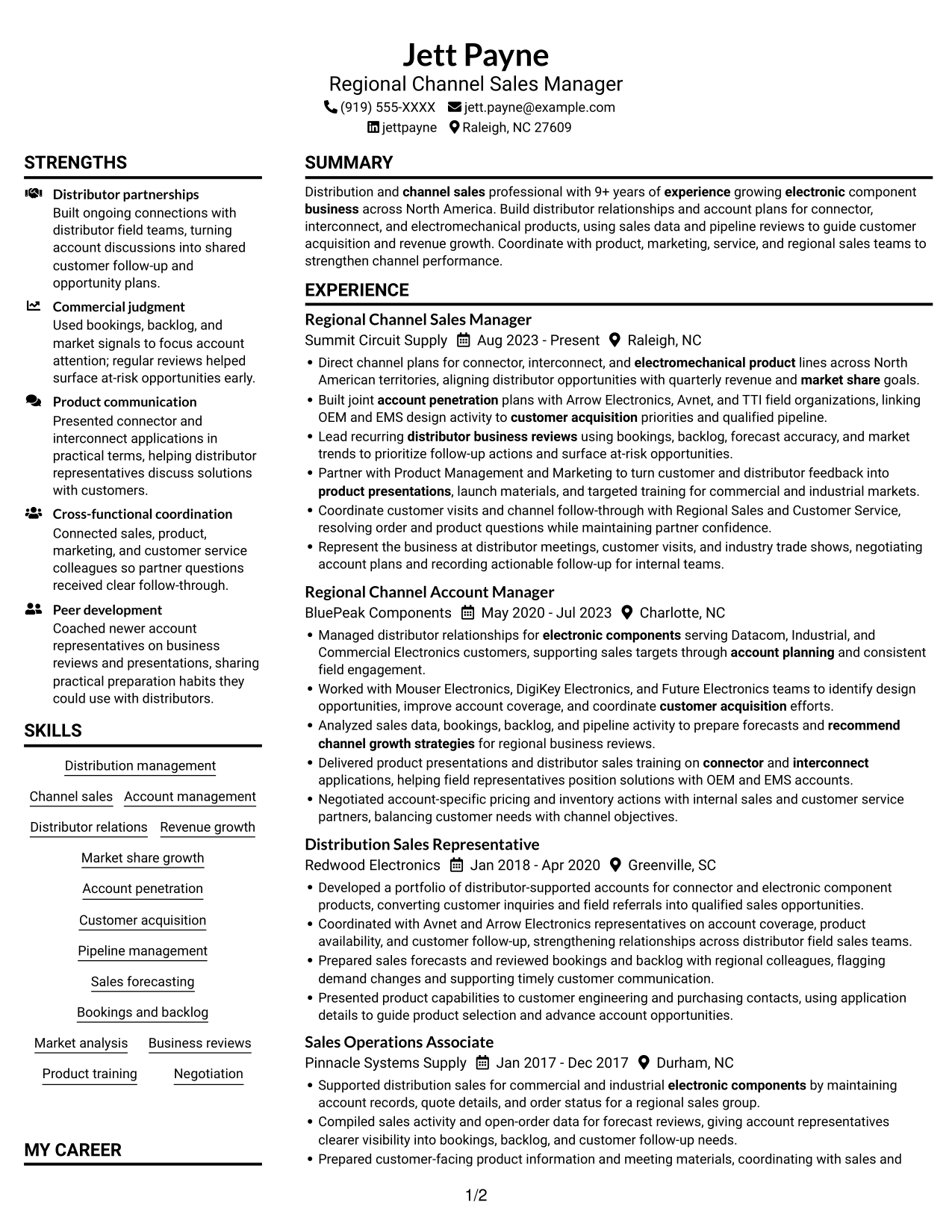 Jett Payne
Regional Channel Sales Manager
(919) 555-XXXX jett.payne@example.com
jettpayne Raleigh, NC 27609

STRENGTHS

Distributor partnerships
Built ongoing connections with distributor field teams, turning account discussions into shared customer follow-up and opportunity plans.

Commercial judgment
Used bookings, backlog, and market signals to focus account attention; regular reviews helped surface at-risk opportunities early.

Product communication
Presented connector and interconnect applications in practical terms, helping distributor representatives discuss solutions with customers.

Cross-functional coordination
Connected sales, product, marketing, and customer service colleagues so partner questions received clear follow-through.

Peer development
Coached newer account representatives on business reviews and presentations, sharing practical preparation habits they could use with distributors.

SKILLS

Distribution management
Channel sales
Account management
Distributor relations
Revenue growth
Market share growth
Account penetration
Customer acquisition
Pipeline management
Sales forecasting
Bookings and backlog
Market analysis
Business reviews
Product training
Negotiation

MY CAREER

SUMMARY

Distribution and channel sales professional with 9+ years of experience growing electronic component business across North America. Build distributor relationships and account plans for connector, interconnect, and electromechanical products, using sales data and pipeline reviews to guide customer acquisition and revenue growth. Coordinate with product, marketing, service, and regional sales teams to strengthen channel performance.

EXPERIENCE

Regional Channel Sales Manager
Summit Circuit Supply Aug 2023 - Present Raleigh, NC
• Direct channel plans for connector, interconnect, and electromechanical product lines across North American territories, aligning distributor opportunities with quarterly revenue and market share goals.
• Built joint account penetration plans with Arrow Electronics, Avnet, and TTI field organizations, linking OEM and EMS design activity to customer acquisition priorities and qualified pipeline.
• Lead recurring distributor business reviews using bookings, backlog, forecast accuracy, and market trends to prioritize follow-up actions and surface at-risk opportunities.
• Partner with Product Management and Marketing to turn customer and distributor feedback into product presentations, launch materials, and targeted training for commercial and industrial markets.
• Coordinate customer visits and channel follow-through with Regional Sales and Customer Service, resolving order and product questions while maintaining partner confidence.
• Represent the business at distributor meetings, customer visits, and industry trade shows, negotiating account plans and recording actionable follow-up for internal teams.

Regional Channel Account Manager
BluePeak Components May 2020 - Jul 2023 Charlotte, NC
• Managed distributor relationships for electronic components serving Datacom, Industrial, and Commercial Electronics customers, supporting sales targets through account planning and consistent field engagement.
• Worked with Mouser Electronics, DigiKey Electronics, and Future Electronics teams to identify design opportunities, improve account coverage, and coordinate customer acquisition efforts.
• Analyzed sales data, bookings, backlog, and pipeline activity to prepare forecasts and recommend channel growth strategies for regional business reviews.
• Delivered product presentations and distributor sales training on connector and interconnect applications, helping field representatives position solutions with OEM and EMS accounts.
• Negotiated account-specific pricing and inventory actions with internal sales and customer service partners, balancing customer needs with channel objectives.

Distribution Sales Representative
Redwood Electronics Jan 2018 - Apr 2020 Greenville, SC
• Developed a portfolio of distributor-supported accounts for connector and electronic component products, converting customer inquiries and field referrals into qualified sales opportunities.
• Coordinated with Avnet and Arrow Electronics representatives on account coverage, product availability, and customer follow-up, strengthening relationships across distributor field sales teams.
• Prepared sales forecasts and reviewed bookings and backlog with regional colleagues, flagging demand changes and supporting timely customer communication.
• Presented product capabilities to customer engineering and purchasing contacts, using application details to guide product selection and advance account opportunities.

Sales Operations Associate
Pinnacle Systems Supply Jan 2017 - Dec 2017 Durham, NC
• Supported distribution sales for commercial and industrial electronic components by maintaining account records, quote details, and order status for a regional sales group.
• Compiled sales activity and open-order data for forecast reviews, giving account representatives clearer visibility into bookings, backlog, and customer follow-up needs.
• Prepared customer-facing product information and meeting materials, coordinating with sales and

1/2